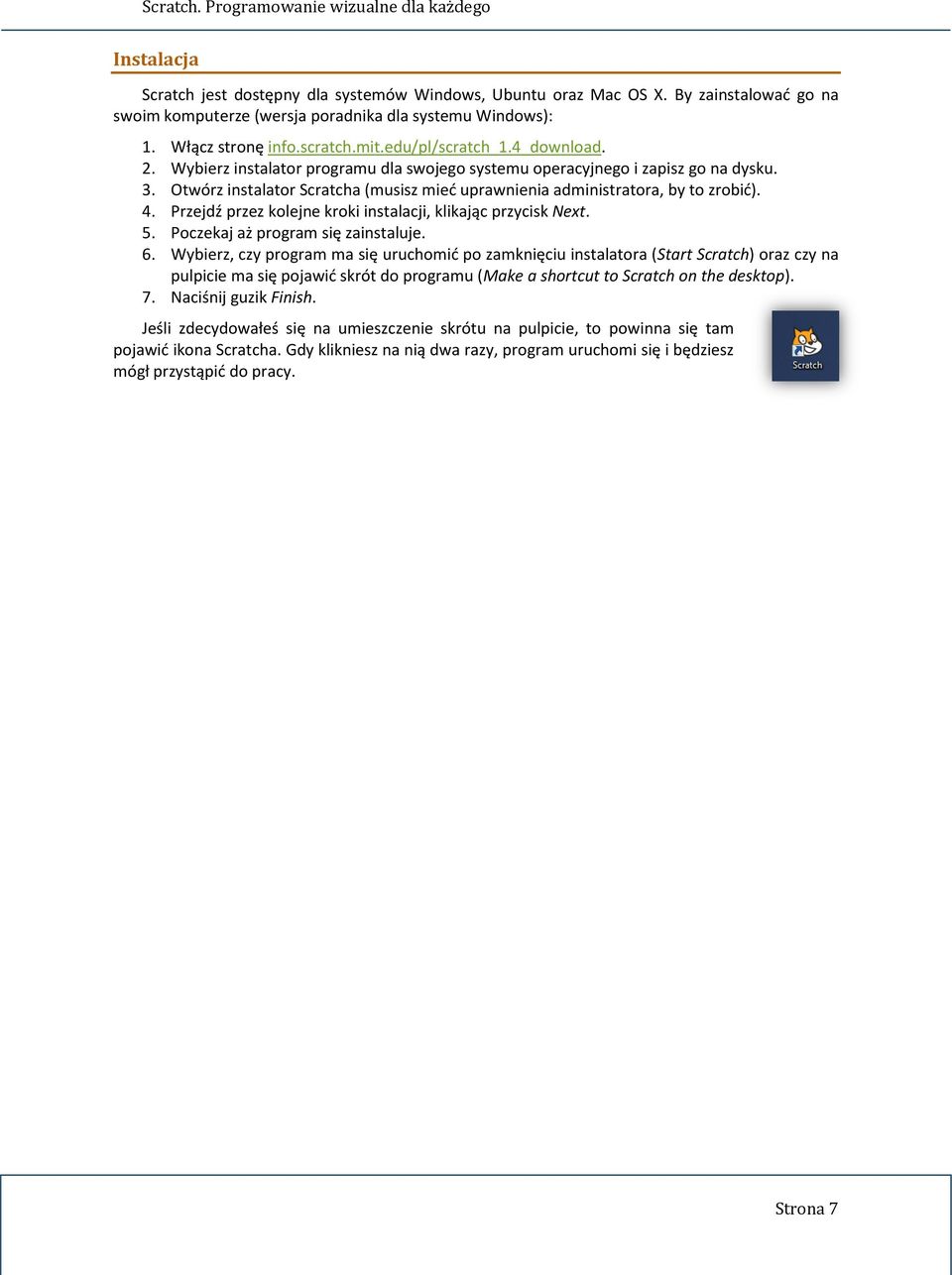 Scratch. Programowanie wizualne dla każdego

Instalacja

Scratch jest dostępny dla systemów Windows, Ubuntu oraz Mac OS X. By zainstalować go na swoim komputerze (wersja poradnika dla systemu Windows):

1. Włącz stronę info.scratch.mit.edu/pl/scratch_1.4_download.
2. Wybierz instalator programu dla swojego systemu operacyjnego i zapisz go na dysku.
3. Otwórz instalator Scratcha (musisz mieć uprawnienia administratora, by to zrobić).
4. Przejdź przez kolejne kroki instalacji, klikając przycisk Next.
5. Poczekaj aż program się zainstaluje.
6. Wybierz, czy program ma się uruchomić po zamknięciu instalatora (Start Scratch) oraz czy na pulpicie ma się pojawić skrót do programu (Make a shortcut to Scratch on the desktop).
7. Naciśnij guzik Finish.

Jeśli zdecydowałeś się na umieszczenie skrótu na pulpicie, to powinna się tam pojawić ikona Scratcha. Gdy klikniesz na nią dwa razy, program uruchomi się i będziesz mógł przystąpić do pracy.

Scratch

Strona 7